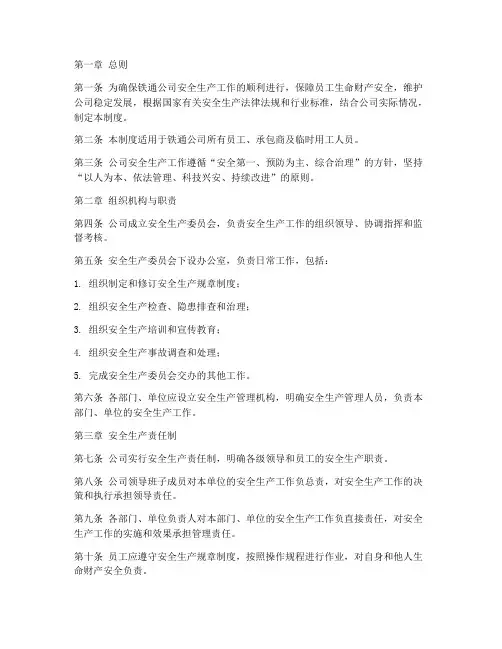 第一章 总则

第一条 为确保铁通公司安全生产工作的顺利进行，保障员工生命财产安全，维护公司稳定发展，根据国家有关安全生产法律法规和行业标准，结合公司实际情况，制定本制度。

第二条 本制度适用于铁通公司所有员工、承包商及临时用工人员。

第三条 公司安全生产工作遵循“安全第一、预防为主、综合治理”的方针，坚持“以人为本、依法管理、科技兴安、持续改进”的原则。

第二章 组织机构与职责

第四条 公司成立安全生产委员会，负责安全生产工作的组织领导、协调指挥和监督考核。

第五条 安全生产委员会下设办公室，负责日常工作，包括：

1. 组织制定和修订安全生产规章制度；

2. 组织安全生产检查、隐患排查和治理；

3. 组织安全生产培训和宣传教育；

4. 组织安全生产事故调查和处理；

5. 完成安全生产委员会交办的其他工作。

第六条 各部门、单位应设立安全生产管理机构，明确安全生产管理人员，负责本部门、单位的安全生产工作。

第三章 安全生产责任制

第七条 公司实行安全生产责任制，明确各级领导和员工的安全生产职责。

第八条 公司领导班子成员对本单位的安全生产工作负总责，对安全生产工作的决策和执行承担领导责任。

第九条 各部门、单位负责人对本部门、单位的安全生产工作负直接责任，对安全生产工作的实施和效果承担管理责任。

第十条 员工应遵守安全生产规章制度，按照操作规程进行作业，对自身和他人生命财产安全负责。